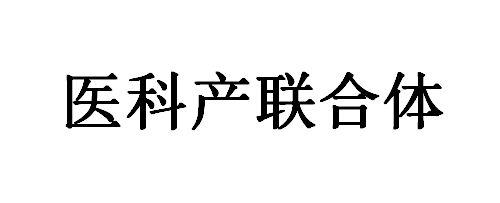 医科产联合体